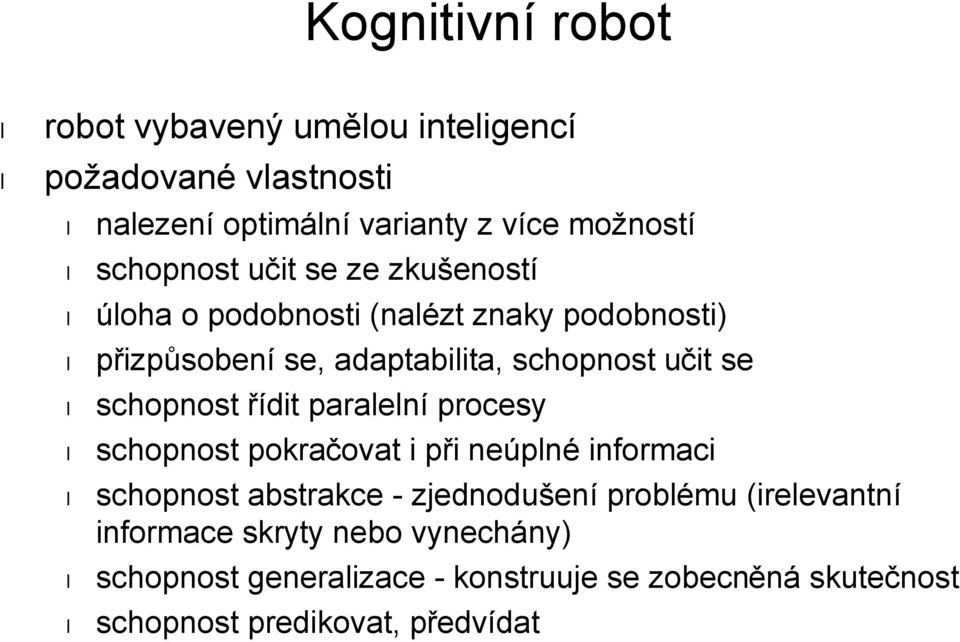 Kognitivní robot

l robot vybavený umělou inteligencí
l požadované vlastnosti
l nalezení optimální varianty z více možností
l schopnost učit se ze zkušeností
l úloha o podobnosti (nalézt znaky podobnosti)
l přizpůsobení se, adaptabilita, schopnost učit se
l schopnost řídit paralelní procesy
l schopnost pokračovat i při neúplné informaci
l schopnost abstrakce - zjednodušení problému (irelevantní informace skryty nebo vynechány)
l schopnost generalizace - konstruuje se zobecněná skutečnost
l schopnost predikovat, předvídat